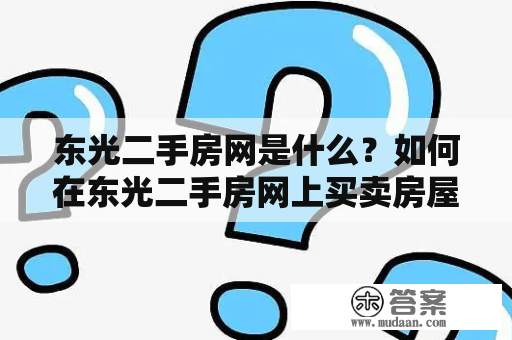 东光二手房网是什么？如何在东光二手房网上买卖房屋

木 答案
www.mudaan.com